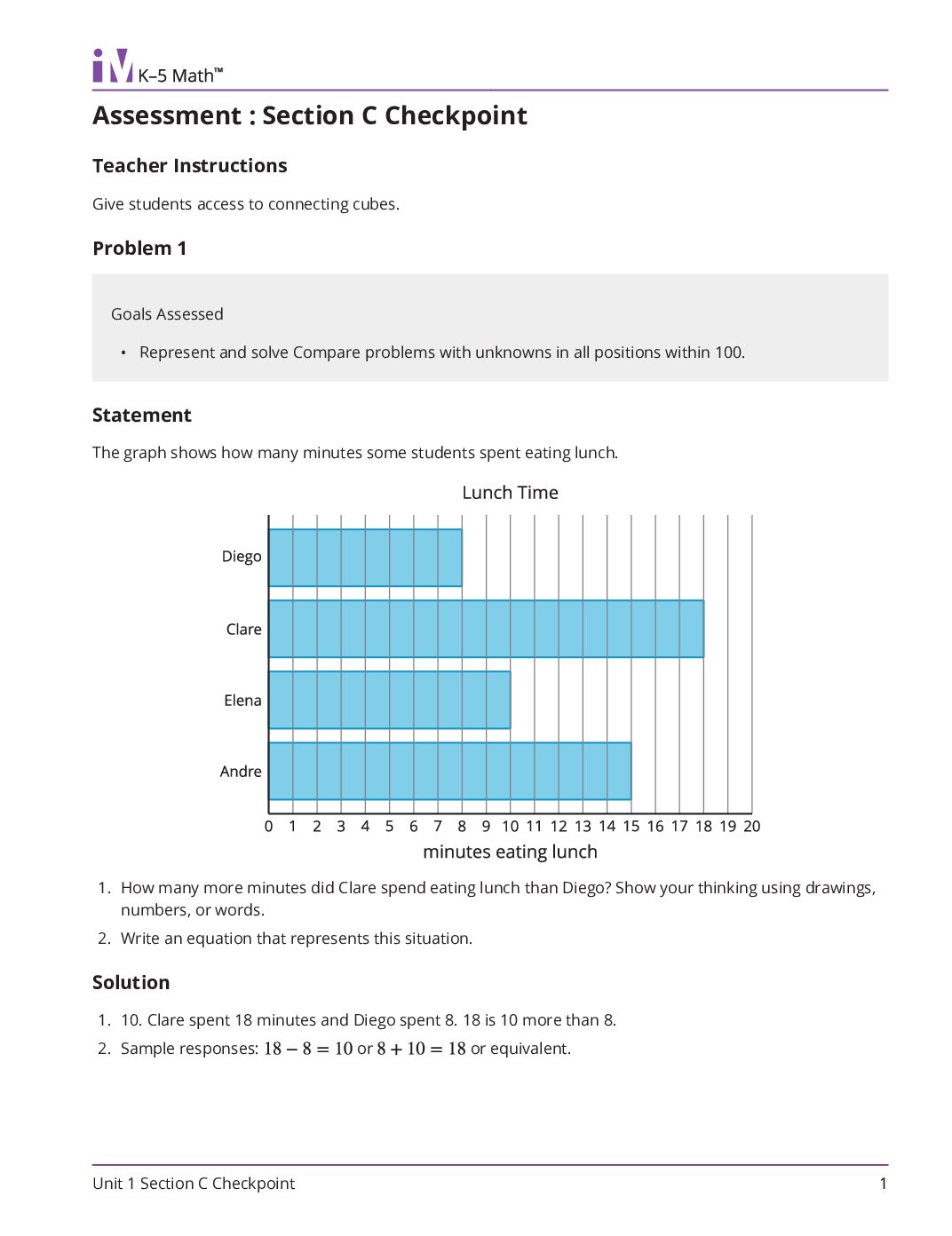 iM K–5 Math™

Assessment : Section C Checkpoint

Teacher Instructions

Give students access to connecting cubes.

Problem 1

Goals Assessed

• Represent and solve Compare problems with unknowns in all positions within 100.

Statement

The graph shows how many minutes some students spent eating lunch.

Lunch Time

Diego
Clare
Elena
Andre

0 1 2 3 4 5 6 7 8 9 10 11 12 13 14 15 16 17 18 19 20

minutes eating lunch

1. How many more minutes did Clare spend eating lunch than Diego? Show your thinking using drawings, numbers, or words.
2. Write an equation that represents this situation.

Solution

1. 10. Clare spent 18 minutes and Diego spent 8. 18 is 10 more than 8.
2. Sample responses: $18 - 8 = 10$ or $8 + 10 = 18$ or equivalent.

Unit 1 Section C Checkpoint 1